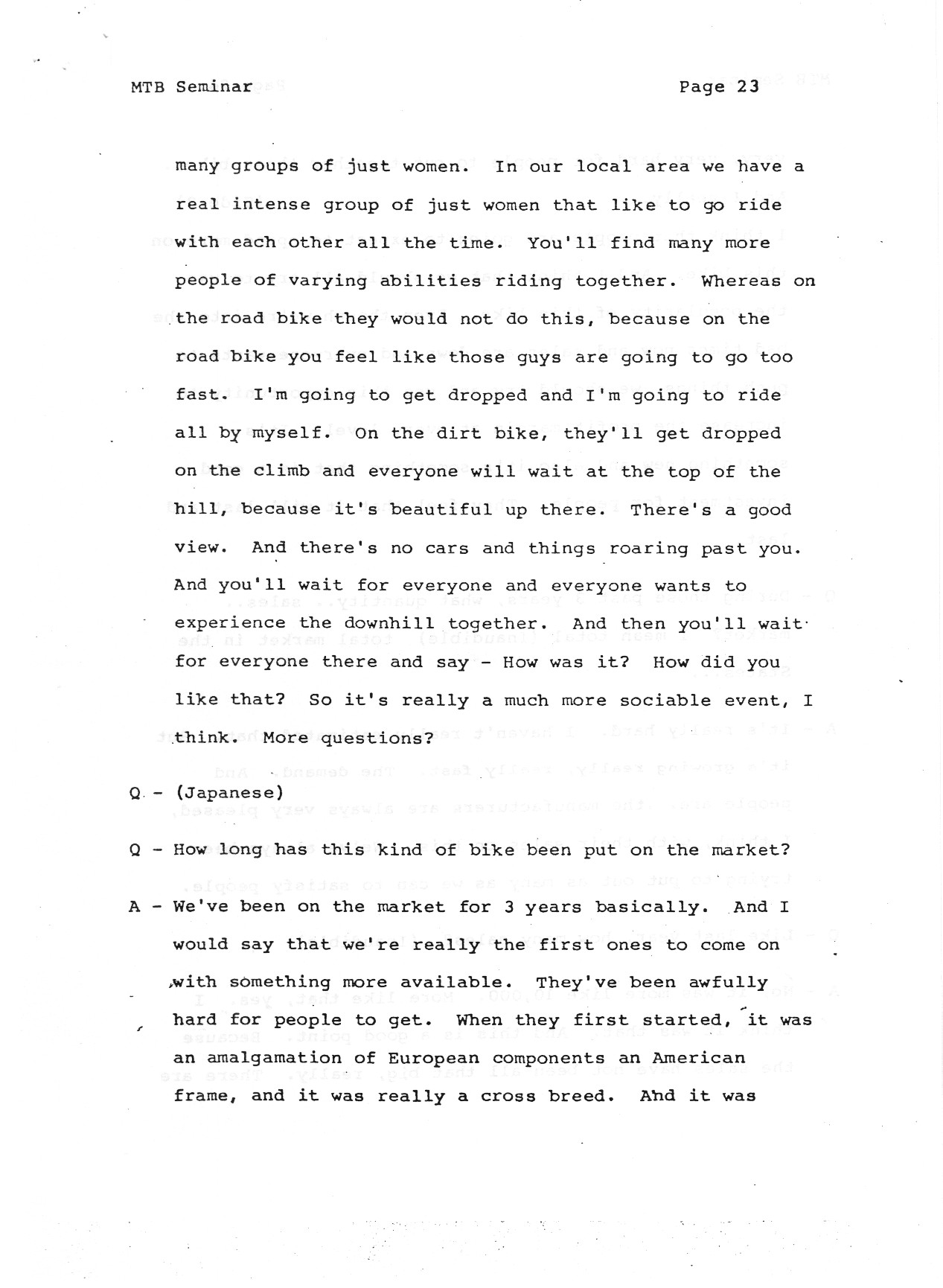 MTB Seminar

Page 23

many groups of just women. In our local area we have a real intense group of just women that like to go ride with each other all the time. You'll find many more people of varying abilities riding together. Whereas on the road bike they would not do this, because on the road bike you feel like those guys are going to go too fast. I'm going to get dropped and I'm going to ride all by myself. On the dirt bike, they'll get dropped on the climb and everyone will wait at the top of the hill, because it's beautiful up there. There's a good view. And there's no cars and things roaring past you. And you'll wait for everyone and everyone wants to experience the downhill together. And then you'll wait for everyone there and say - How was it? How did you like that? So it's really a much more sociable event, I think. More questions?

Q - (Japanese)

Q - How long has this kind of bike been put on the market?

A - We've been on the market for 3 years basically. And I would say that we're really the first ones to come on with something more available. They've been awfully hard for people to get. When they first started, it was an amalgamation of European components an American frame, and it was really a cross breed. And it was